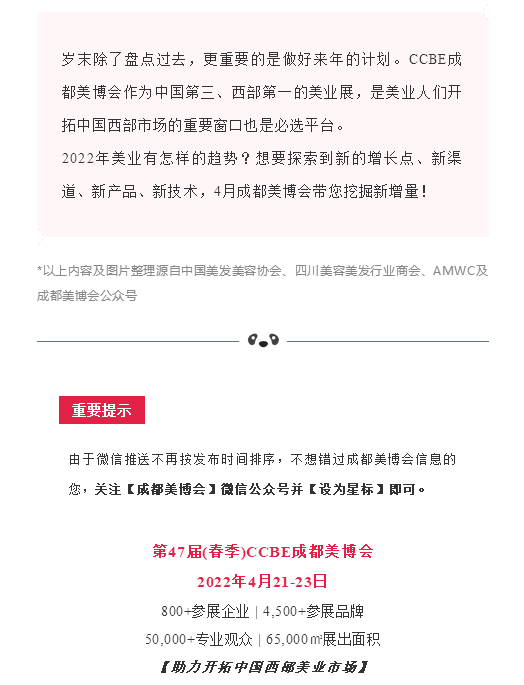 岁末除了盘点过去，更重要的是做好来年的计划。CCBE成都美博会作为中国第三、西部第一的美业展，是美业人们开拓中国西部市场的重要窗口也是必选平台。
2022年美业有怎样的趋势？想要探索到新的增长点、新渠道、新产品、新技术，4月成都美博会带您挖掘新增量！

*以上内容及图片整理源自中国美发美容协会、四川美容美发行业商会、AMWC及成都美博会公众号

重要提示

由于微信推送不再按发布时间排序，不想错过成都美博会信息的您，关注【成都美博会】微信公众号并【设为星标】即可。

第47届(春季)CCBE成都美博会
2022年4月21-23日
800+参展企业 | 4,500+参展品牌
50,000+专业观众 | 65,000㎡展出面积
【助力开拓中国西部美业市场】